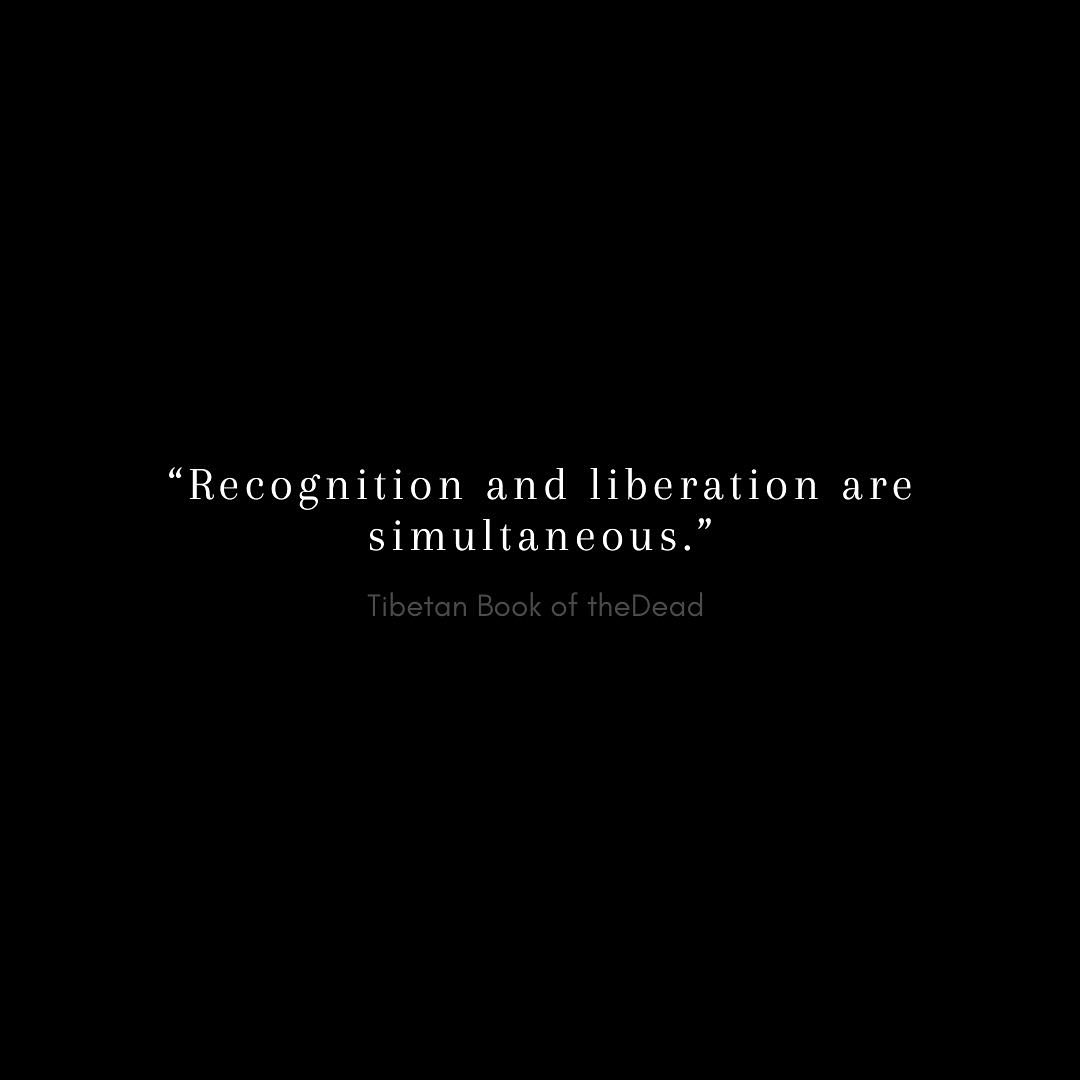 “Recognition and liberation are simultaneous.”

Tibetan Book of theDead